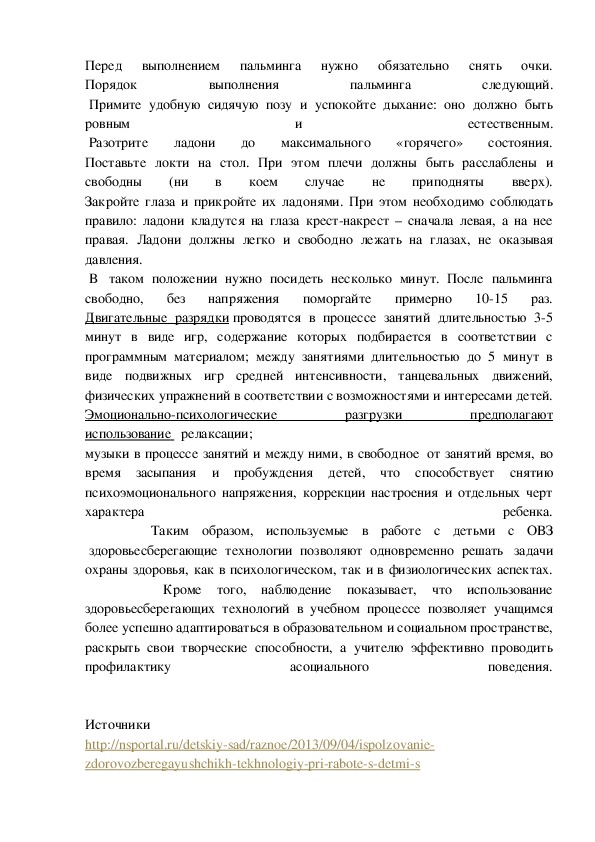 Перед выполнением пальминга нужно обязательно снять очки. Порядок выполнения пальминга следующий.

Примите удобную сидячую позу и успокойте дыхание: оно должно быть ровным и естественным.

Разотрите ладони до максимального «горячего» состояния. Поставьте локти на стол. При этом плечи должны быть расслаблены и свободны (ни в коем случае не приподняты вверх). Закройте глаза и прикройте их ладонями. При этом необходимо соблюдать правило: ладони кладутся на глаза крест-накрест – сначала левая, а на нее правая. Ладони должны легко и свободно лежать на глазах, не оказывая давления.

В таком положении нужно посидеть несколько минут. После пальминга свободно, без напряжения поморгайте примерно 10-15 раз. Двигательные разрядки проводятся в процессе занятий длительностью 3-5 минут в виде игр, содержание которых подбирается в соответствии с программным материалом; между занятиями длительностью до 5 минут в виде подвижных игр средней интенсивности, танцевальных движений, физических упражнений в соответствии с возможностями и интересами детей. Эмоционально-психологические разгрузки предполагают использование релаксации;

музыки в процессе занятий и между ними, в свободное от занятий время, во время засыпания и пробуждения детей, что способствует снятию психоэмоционального напряжения, коррекции настроения и отдельных черт характера ребенка.

Таким образом, используемые в работе с детьми с ОВЗ здоровьесберегающие технологии позволяют одновременно решать задачи охраны здоровья, как в психологическом, так и в физиологических аспектах.

Кроме того, наблюдение показывает, что использование здоровьесберегающих технологий в учебном процессе позволяет учащимся более успешно адаптироваться в образовательном и социальном пространстве, раскрыть свои творческие способности, а учителю эффективно проводить профилактику асоциального поведения.

Источники
http://nsportal.ru/detskiy-sad/raznoe/2013/09/04/ispolzovanie-zdorovozberegayushchikh-tekhnologiy-pri-rabote-s-detmi-s